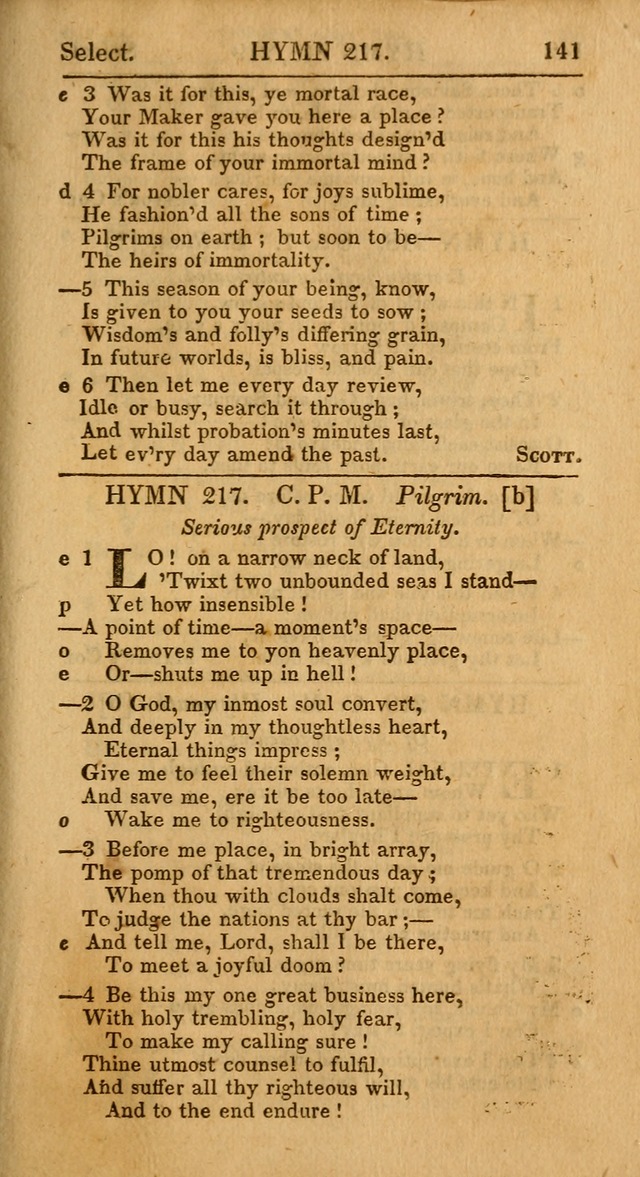 Select. HYMN 217. 141

e 3 Was it for this, ye mortal race,
Your Maker gave you here a place?
Was it for this his thoughts design'd
The frame of your immortal mind?

d 4 For nobler cares, for joys sublime,
He fashion'd all the sons of time;
Pilgrims on earth; but soon to be—
The heirs of immortality.

—5 This season of your being, know,
Is given to you your seeds to sow;
Wisdom's and folly's differing grain,
In future worlds, is bliss, and pain.

e 6 Then let me every day review,
Idle or busy, search it through;
And whilst probation's minutes last,
Let ev'ry day amend the past. Scott.

HYMN 217. C. P. M. Pilgrim. [b]

Serious prospect of Eternity.

e 1 LO! on a narrow neck of land,
'Twixt two unbounded seas I stand—
p Yet how insensible!
—A point of time—a moment's space—
o Removes me to yon heavenly place,
e Or—shuts me up in hell!

—2 O God, my inmost soul convert,
And deeply in my thoughtless heart,
Eternal things impress;
Give me to feel their solemn weight,
And save me, ere it be too late—
o Wake me to righteousness.

—3 Before me place, in bright array,
The pomp of that tremendous day;
When thou with clouds shalt come,
To judge the nations at thy bar;—
e And tell me, Lord, shall I be there,
To meet a joyful doom?

—4 Be this my one great business here,
With holy trembling, holy fear,
To make my calling sure!
Thine utmost counsel to fulfil,
And suffer all thy righteous will,
And to the end endure!